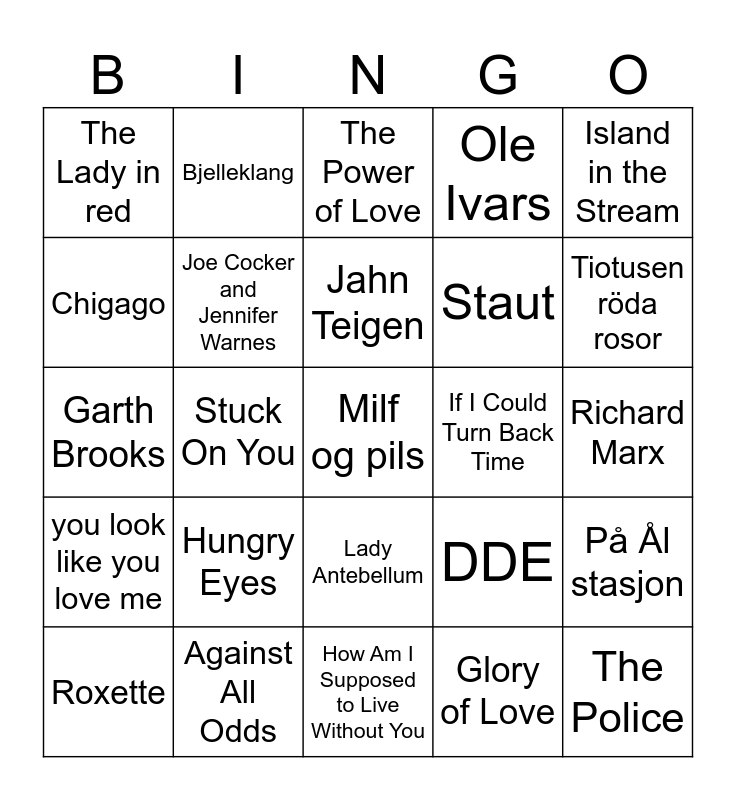 | B | I | N | G | O |
|---|---|---|---|---|
| The Lady in red | Bjelleklang | The Power of Love | Ole Ivars | Island in the Stream |
| Chigago | Joe Cocker and Jennifer Warnes | Jahn Teigen | Staut | Tiotusen röda rosor |
| Garth Brooks | Stuck On You | Milf og pils | If I Could Turn Back Time | Richard Marx |
| you look like you love me | Hungry Eyes | Lady Antebellum | DDE | På Ål stasjon |
| Roxette | Against All Odds | How Am I Supposed to Live Without You | Glory of Love | The Police |